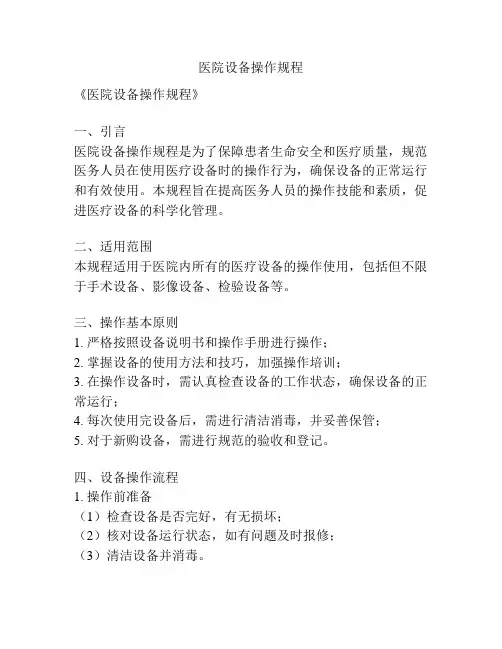 医院设备操作规程

《医院设备操作规程》

一、引言
医院设备操作规程是为了保障患者生命安全和医疗质量，规范医务人员在使用医疗设备时的操作行为，确保设备的正常运行和有效使用。本规程旨在提高医务人员的操作技能和素质，促进医疗设备的科学化管理。

二、适用范围
本规程适用于医院内所有的医疗设备的操作使用，包括但不限于手术设备、影像设备、检验设备等。

三、操作基本原则
1. 严格按照设备说明书和操作手册进行操作；
2. 掌握设备的使用方法和技巧，加强操作培训；
3. 在操作设备时，需认真检查设备的工作状态，确保设备的正常运行；
4. 每次使用完设备后，需进行清洁消毒，并妥善保管；
5. 对于新购设备，需进行规范的验收和登记。

四、设备操作流程
1. 操作前准备
（1）检查设备是否完好，有无损坏；
（2）核对设备运行状态，如有问题及时报修；
（3）清洁设备并消毒。